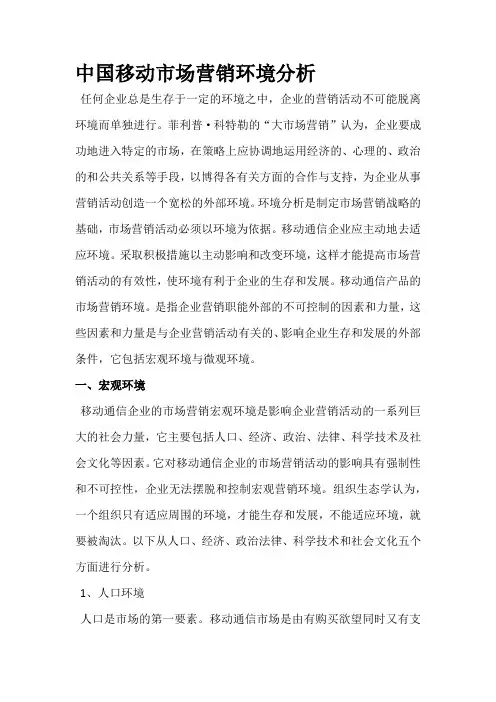 中国移动市场营销环境分析

任何企业总是生存于一定的环境之中，企业的营销活动不可能脱离环境而单独进行。菲利普·科特勒的“大市场营销”认为，企业要成功地进入特定的市场，在策略上应协调地运用经济的、心理的、政治的和公共关系等手段，以博得各有关方面的合作与支持，为企业从事营销活动创造一个宽松的外部环境。环境分析是制定市场营销战略的基础，市场营销活动必须以环境为依据。移动通信企业应主动地去适应环境。采取积极措施以主动影响和改变环境，这样才能提高市场营销活动的有效性，使环境有利于企业的生存和发展。移动通信产品的市场营销环境。是指企业营销职能外部的不可控制的因素和力量，这些因素和力量是与企业营销活动有关的、影响企业生存和发展的外部条件，它包括宏观环境与微观环境。

一、宏观环境

移动通信企业的市场营销宏观环境是影响企业营销活动的一系列巨大的社会力量，它主要包括人口、经济、政治、法律、科学技术及社会文化等因素。它对移动通信企业的市场营销活动的影响具有强制性和不可控性，企业无法摆脱和控制宏观营销环境。组织生态学认为，一个组织只有适应周围的环境，才能生存和发展，不能适应环境，就要被淘汰。以下从人口、经济、政治法律、科学技术和社会文化五个方面进行分析。

1、人口环境

人口是市场的第一要素。移动通信市场是由有购买欲望同时又有支